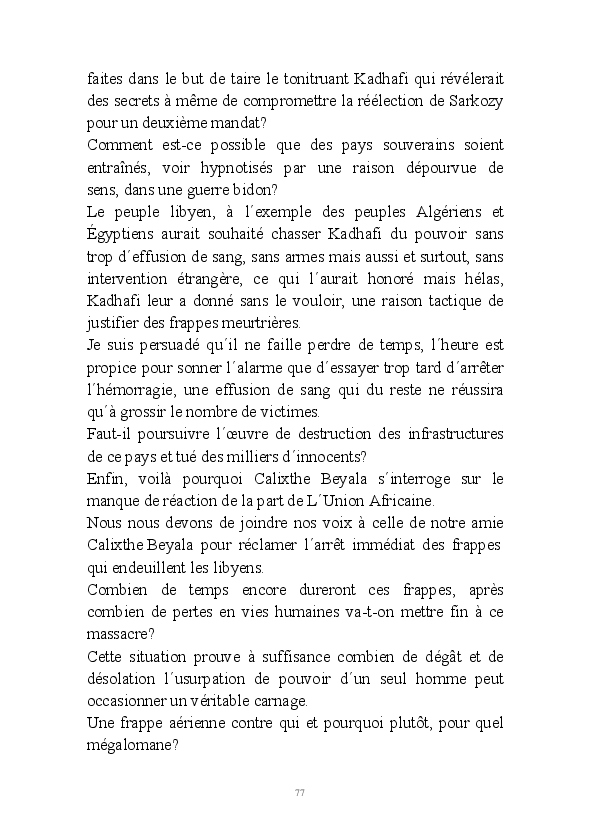 faites dans le but de taire le tonitruant Kadhafi qui révélerait des secrets à même de compromettre la réélection de Sarkozy pour un deuxième mandat?
Comment est-ce possible que des pays souverains soient entraînés, voir hypnotisés par une raison dépourvue de sens, dans une guerre bidon?
Le peuple libyen, à l´exemple des peuples Algériens et Égyptiens aurait souhaité chasser Kadhafi du pouvoir sans trop d´effusion de sang, sans armes mais aussi et surtout, sans intervention étrangère, ce qui l´aurait honoré mais hélas, Kadhafi leur a donné sans le vouloir, une raison tactique de justifier des frappes meurtrières.
Je suis persuadé qu´il ne faille perdre de temps, l´heure est propice pour sonner l´alarme que d´essayer trop tard d´arrêter l´hémorragie, une effusion de sang qui du reste ne réussira qu´à grossir le nombre de victimes.
Faut-il poursuivre l´œuvre de destruction des infrastructures de ce pays et tué des milliers d´innocents?
Enfin, voilà pourquoi Calixthe Beyala s´interroge sur le manque de réaction de la part de L´Union Africaine.
Nous nous devons de joindre nos voix à celle de notre amie Calixthe Beyala pour réclamer l´arrêt immédiat des frappes qui endeuillent les libyens.
Combien de temps encore dureront ces frappes, après combien de pertes en vies humaines va-t-on mettre fin à ce massacre?
Cette situation prouve à suffisance combien de dégât et de désolation l´usurpation de pouvoir d´un seul homme peut occasionner un véritable carnage.
Une frappe aérienne contre qui et pourquoi plutôt, pour quel mégalomane?

77